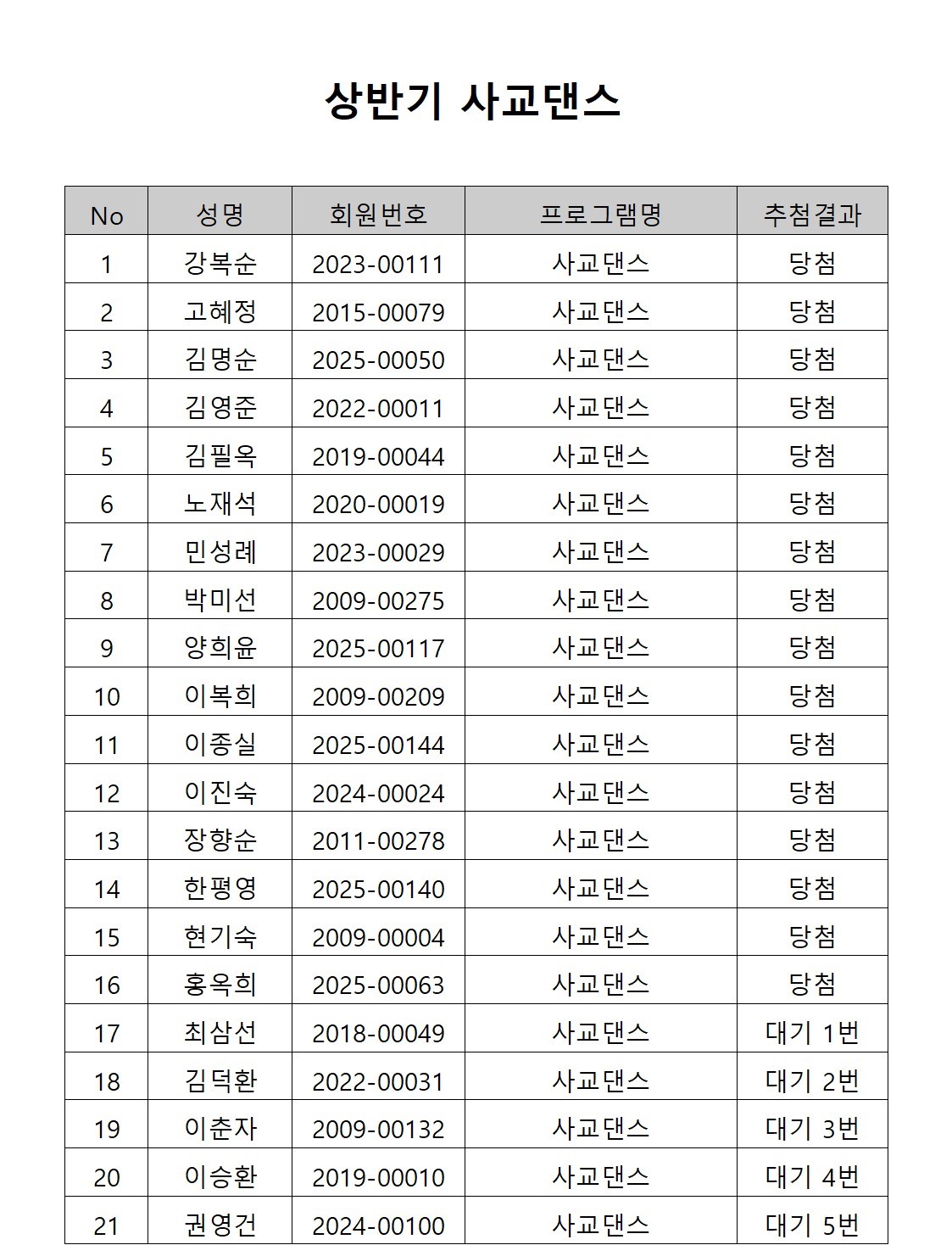 상반기 사교댄스

| No | 성명 | 회원번호 | 프로그램명 | 추첨결과 |
|---|---|---|---|---|
| 1 | 강복순 | 2023-00111 | 사교댄스 | 당첨 |
| 2 | 고혜정 | 2015-00079 | 사교댄스 | 당첨 |
| 3 | 김명순 | 2025-00050 | 사교댄스 | 당첨 |
| 4 | 김영준 | 2022-00011 | 사교댄스 | 당첨 |
| 5 | 김필옥 | 2019-00044 | 사교댄스 | 당첨 |
| 6 | 노재석 | 2020-00019 | 사교댄스 | 당첨 |
| 7 | 민성례 | 2023-00029 | 사교댄스 | 당첨 |
| 8 | 박미선 | 2009-00275 | 사교댄스 | 당첨 |
| 9 | 양희윤 | 2025-00117 | 사교댄스 | 당첨 |
| 10 | 이복희 | 2009-00209 | 사교댄스 | 당첨 |
| 11 | 이종실 | 2025-00144 | 사교댄스 | 당첨 |
| 12 | 이진숙 | 2024-00024 | 사교댄스 | 당첨 |
| 13 | 장향순 | 2011-00278 | 사교댄스 | 당첨 |
| 14 | 한평영 | 2025-00140 | 사교댄스 | 당첨 |
| 15 | 현기숙 | 2009-00004 | 사교댄스 | 당첨 |
| 16 | 홍옥희 | 2025-00063 | 사교댄스 | 당첨 |
| 17 | 최삼선 | 2018-00049 | 사교댄스 | 대기 1번 |
| 18 | 김덕환 | 2022-00031 | 사교댄스 | 대기 2번 |
| 19 | 이춘자 | 2009-00132 | 사교댄스 | 대기 3번 |
| 20 | 이승환 | 2019-00010 | 사교댄스 | 대기 4번 |
| 21 | 권영건 | 2024-00100 | 사교댄스 | 대기 5번 |